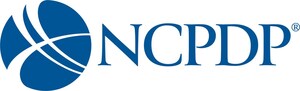 NCPDP®